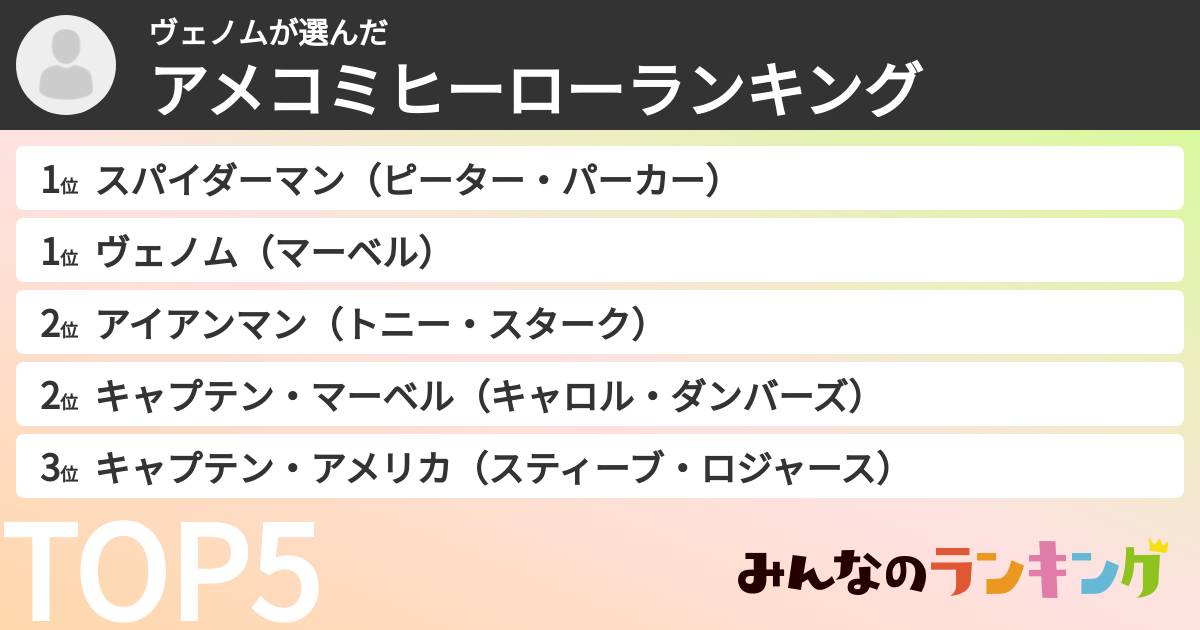 ヴェノムが選んだ
アメコミヒーローランキング

1位 スパイダーマン（ピーター・パーカー）
1位 ヴェノム（マーベル）
2位 アイアンマン（トニー・スターク）
2位 キャプテン・マーベル（キャロル・ダンバーズ）
3位 キャプテン・アメリカ（スティーブ・ロジャース）

TOP5

みんなのランキング